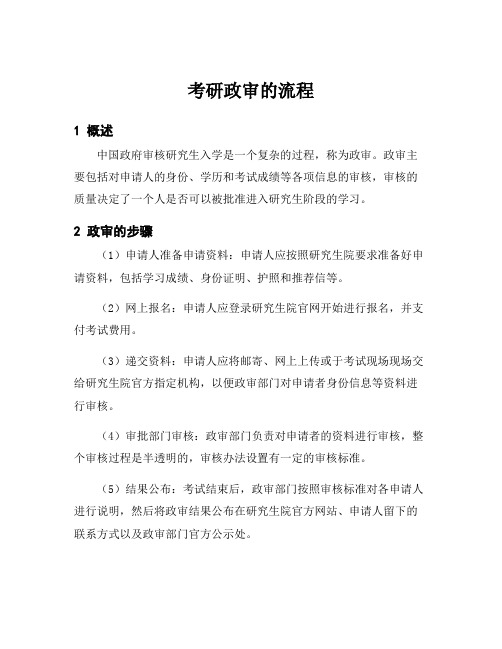 考研政审的流程

1 概述

中国政府审核研究生入学是一个复杂的过程，称为政审。政审主要包括对申请人的身份、学历和考试成绩等各项信息的审核，审核的质量决定了一个人是否可以被批准进入研究生阶段的学习。

2 政审的步骤

（1）申请人准备申请资料：申请人应按照研究生院要求准备好申请资料，包括学习成绩、身份证明、护照和推荐信等。

（2）网上报名：申请人应登录研究生院官网开始进行报名，并支付考试费用。

（3）递交资料：申请人应将邮寄、网上上传或于考试现场现场交给研究生院官方指定机构，以便政审部门对申请者身份信息等资料进行审核。

（4）审批部门审核：政审部门负责对申请者的资料进行审核，整个审核过程是半透明的，审核办法设置有一定的审核标准。

（5）结果公布：考试结束后，政审部门按照审核标准对各申请人进行说明，然后将政审结果公布在研究生院官方网站、申请人留下的联系方式以及政审部门官方公示处。